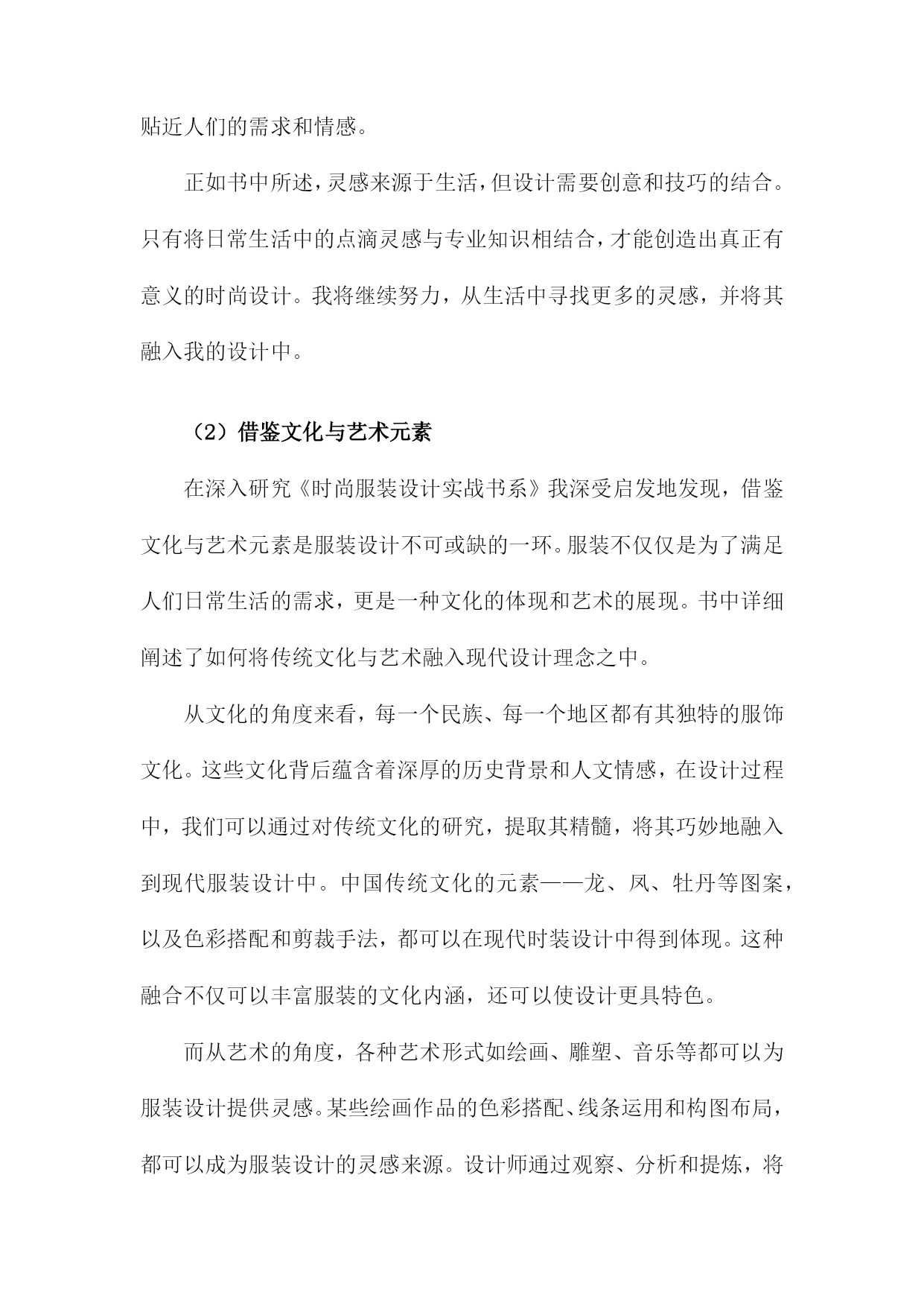 贴近人们的需求和情感。

正如书中所述，灵感来源于生活，但设计需要创意和技巧的结合。只有将日常生活中的点滴灵感与专业知识相结合，才能创造出真正有意义的时尚设计。我将继续努力，从生活中寻找更多的灵感，并将其融入我的设计中。

（2）借鉴文化与艺术元素

在深入研究《时尚服装设计实战书系》我深受启发地发现，借鉴文化与艺术元素是服装设计不可或缺的一环。服装不仅仅是为了满足人们日常生活的需求，更是一种文化的体现和艺术的展现。书中详细阐述了如何将传统文化与艺术融入现代设计理念之中。

从文化的角度来看，每一个民族、每一个地区都有其独特的服饰文化。这些文化背后蕴含着深厚的历史背景和人文情感，在设计过程中，我们可以通过对传统文化的研究，提取其精髓，将其巧妙地融入到现代服装设计中。中国传统文化的元素——龙、凤、牡丹等图案，以及色彩搭配和剪裁手法，都可以在现代时装设计中得到体现。这种融合不仅可以丰富服装的文化内涵，还可以使设计更具特色。

而从艺术的角度，各种艺术形式如绘画、雕塑、音乐等都可以为服装设计提供灵感。某些绘画作品的色彩搭配、线条运用和构图布局，都可以成为服装设计的灵感来源。设计师通过观察、分析和提炼，将